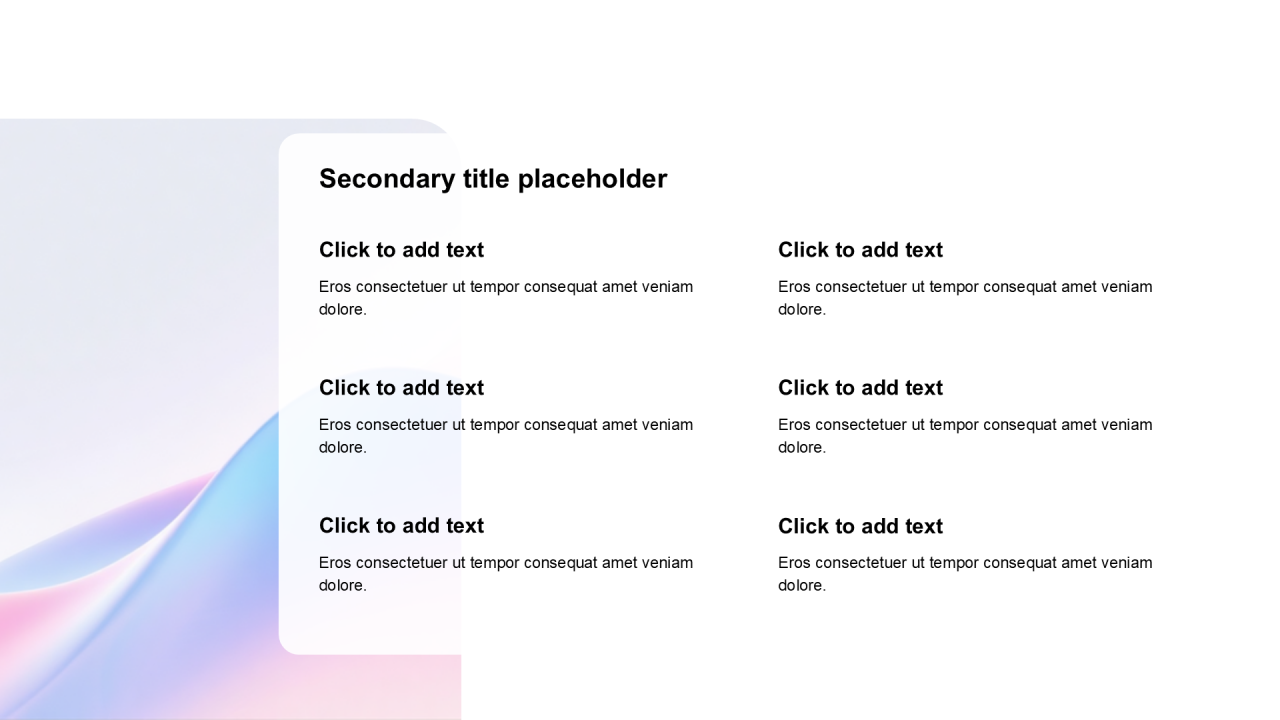 Secondary title placeholder

Click to add text
Eros consectetuer ut tempor consequat amet veniam dolore.

Click to add text
Eros consectetuer ut tempor consequat amet veniam dolore.

Click to add text
Eros consectetuer ut tempor consequat amet veniam dolore.

Click to add text
Eros consectetuer ut tempor consequat amet veniam dolore.

Click to add text
Eros consectetuer ut tempor consequat amet veniam dolore.

Click to add text
Eros consectetuer ut tempor consequat amet veniam dolore.